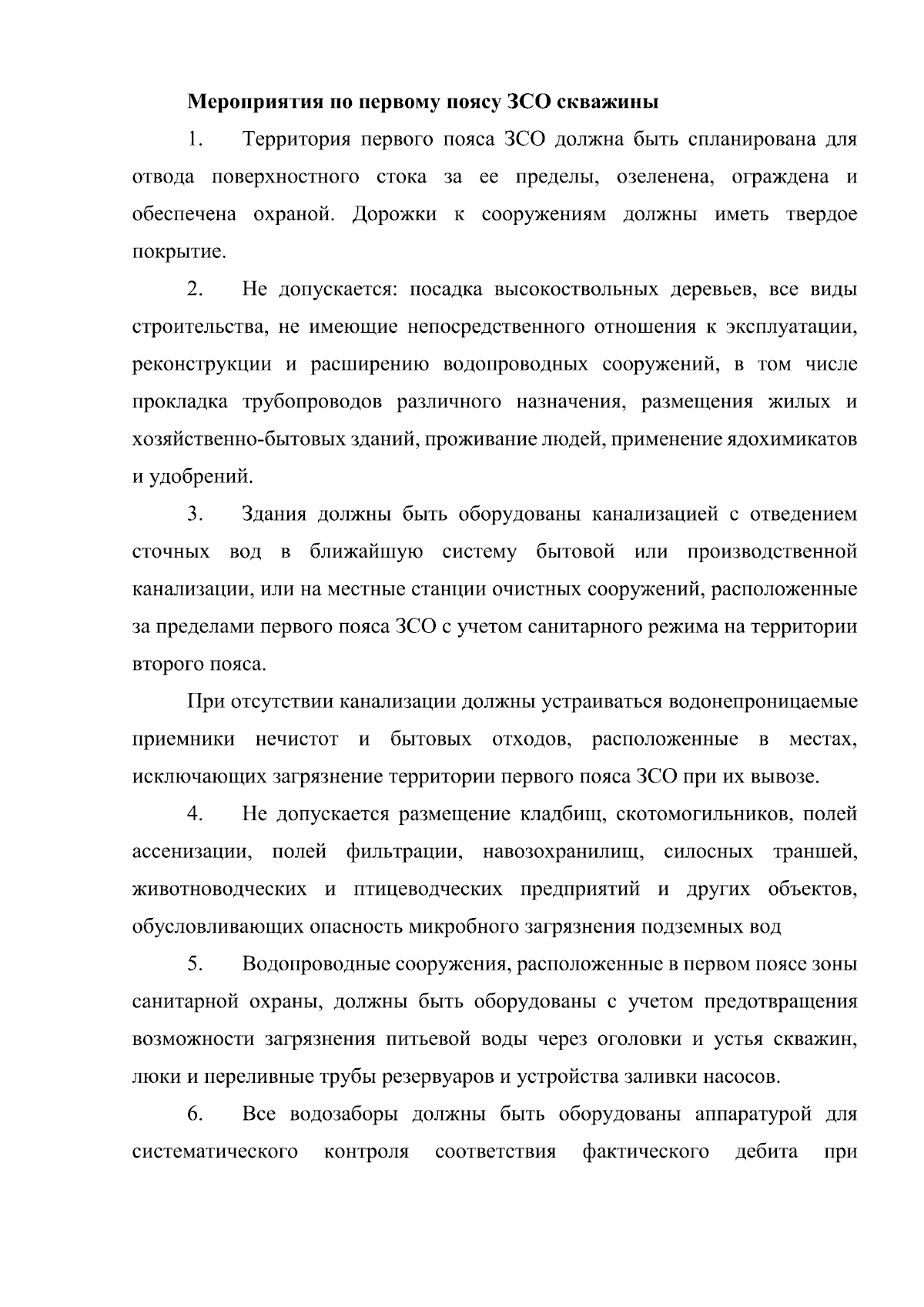 Мероприятия по первому поясу ЗСО скважины

1. Территория первого пояса ЗСО должна быть спланирована для отвода поверхностного стока за ее пределы, озеленена, ограждена и обеспечена охраной. Дорожки к сооружениям должны иметь твердое покрытие.

2. Не допускается: посадка высокоствольных деревьев, все виды строительства, не имеющие непосредственного отношения к эксплуатации, реконструкции и расширению водопроводных сооружений, в том числе прокладка трубопроводов различного назначения, размещения жилых и хозяйственно-бытовых зданий, проживание людей, применение ядохимикатов и удобрений.

3. Здания должны быть оборудованы канализацией с отведением сточных вод в ближайшую систему бытовой или производственной канализации, или на местные станции очистных сооружений, расположенные за пределами первого пояса ЗСО с учетом санитарного режима на территории второго пояса.

При отсутствии канализации должны устраиваться водонепроницаемые приемники нечистот и бытовых отходов, расположенные в местах, исключающих загрязнение территории первого пояса ЗСО при их вывозе.

4. Не допускается размещение кладбищ, скотомогильников, полей ассенизации, полей фильтрации, навозохранилищ, силосных траншей, животноводческих и птицеводческих предприятий и других объектов, обусловливающих опасность микробного загрязнения подземных вод

5. Водопроводные сооружения, расположенные в первом поясе зоны санитарной охраны, должны быть оборудованы с учетом предотвращения возможности загрязнения питьевой воды через оголовки и устья скважин, люки и переливные трубы резервуаров и устройства заливки насосов.

6. Все водозаборы должны быть оборудованы аппаратурой для систематического контроля соответствия фактического дебита при